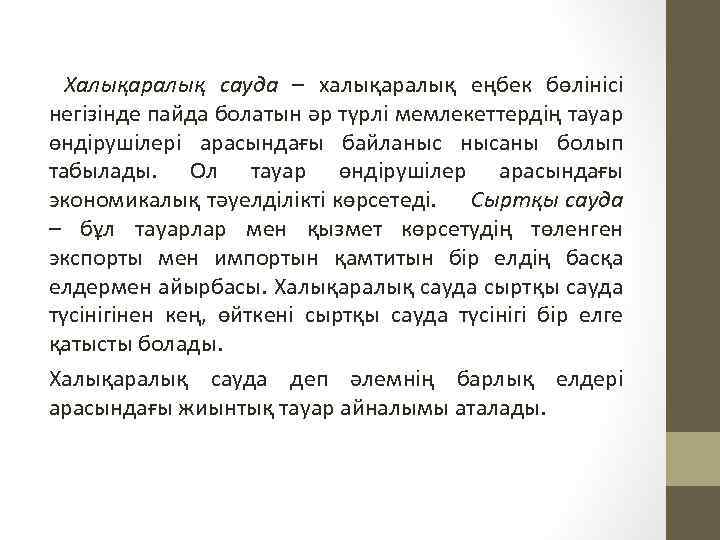 Халықаралық сауда – халықаралық еңбек бөлінісі негізінде пайда болатын әр түрлі мемлекеттердің тауар өндірушілері арасындағы байланыс нысаны болып табылады. Ол тауар өндірушілер арасындағы экономикалық тәуелділікті көрсетеді. Сыртқы сауда – бұл тауарлар мен қызмет көрсетудің төленген экспорты мен импортын қамтитын бір елдің басқа елдермен айырбасы. Халықаралық сауда сыртқы сауда түсінігінен кең, өйткені сыртқы сауда түсінігі бір елге қатысты болады.

Халықаралық сауда деп әлемнің барлық елдері арасындағы жиынтық тауар айналымы аталады.